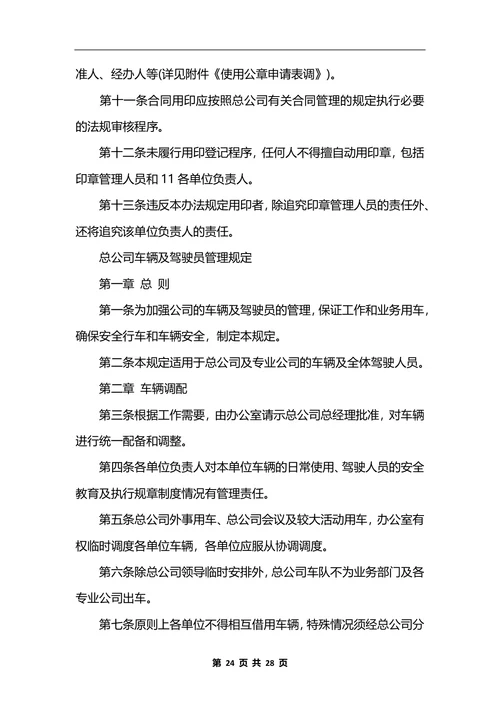 准人、经办人等(详见附件《使用公章申请表调》)。

第十一条合同用印应按照总公司有关合同管理的规定执行必要的法规审核程序。

第十二条未履行用印登记程序，任何人不得擅自动用印章，包括印章管理人员和 11 各单位负责人。

第十三条违反本办法规定用印者，除追究印章管理人员的责任外、还将追究该单位负责人的责任。

总公司车辆及驾驶员管理规定

第一章 总 则

第一条为加强公司的车辆及驾驶员的管理，保证工作和业务用车，确保安全行车和车辆安全，制定本规定。

第二条本规定适用于总公司及专业公司的车辆及全体驾驶人员。

第二章 车辆调配

第三条根据工作需要，由办公室请示总公司总经理批准，对车辆进行统一配备和调整。

第四条各单位负责人对本单位车辆的日常使用、驾驶人员的安全教育及执行规章制度情况有管理责任。

第五条总公司外事用车、总公司会议及较大活动用车，办公室有权临时调度各单位车辆，各单位应服从协调调度。

第六条除总公司领导临时安排外，总公司车队不为业务部门及各专业公司出车。

第七条原则上各单位不得相互借用车辆，特殊情况须经总公司分

第 24 页 共 28 页